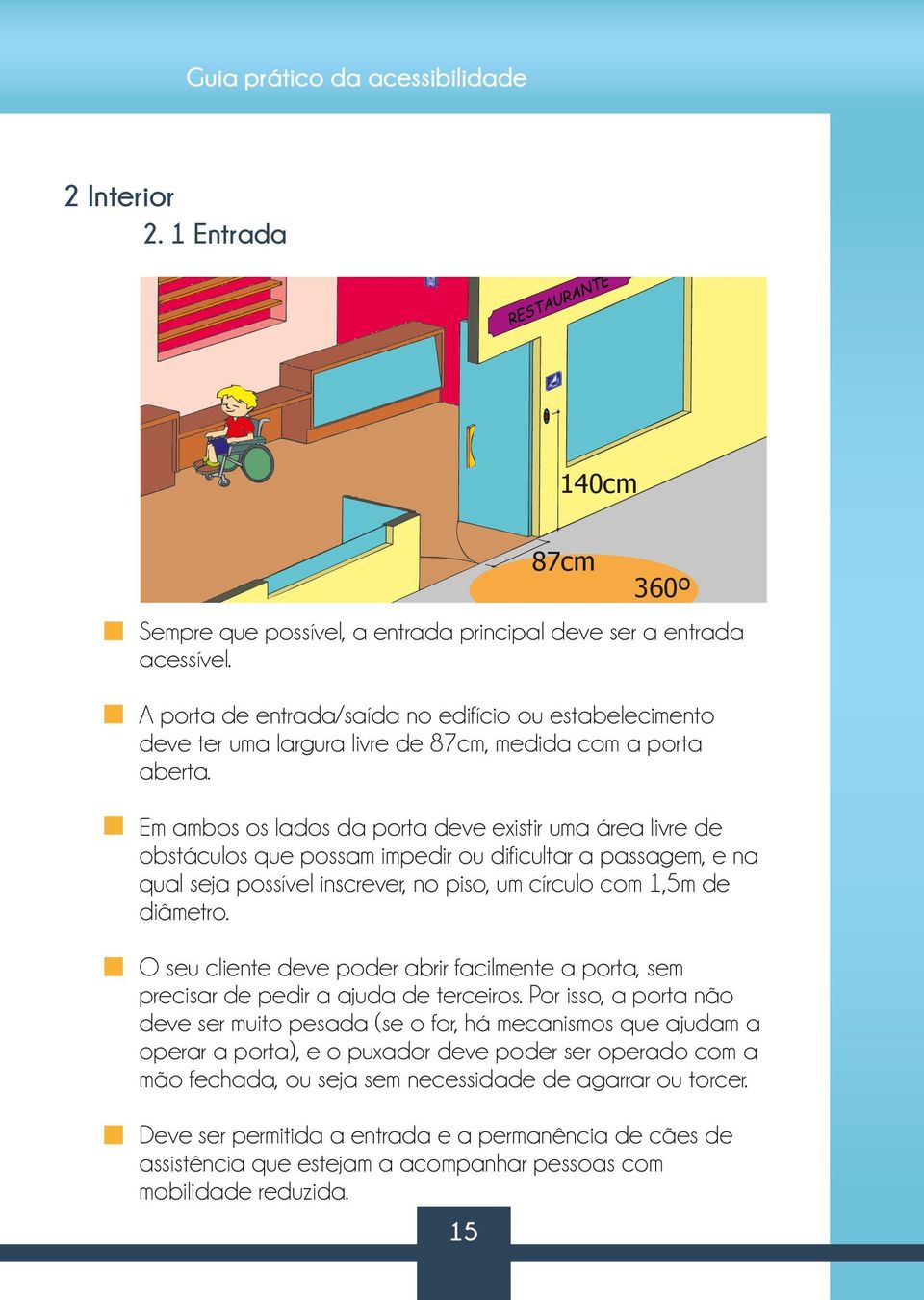 Guia prático da acessibilidade

2 Interior
2. 1 Entrada

RESTAURANTE

140cm

87cm

360º

Sempre que possível, a entrada principal deve ser a entrada acessível.

A porta de entrada/saída no edifício ou estabelecimento deve ter uma largura livre de 87cm, medida com a porta aberta.

Em ambos os lados da porta deve existir uma área livre de obstáculos que possam impedir ou dificultar a passagem, e na qual seja possível inscrever, no piso, um círculo com 1,5m de diâmetro.

O seu cliente deve poder abrir facilmente a porta, sem precisar de pedir a ajuda de terceiros. Por isso, a porta não deve ser muito pesada (se o for, há mecanismos que ajudam a operar a porta), e o puxador deve poder ser operado com a mão fechada, ou seja sem necessidade de agarrar ou torcer.

Deve ser permitida a entrada e a permanência de cães de assistência que estejam a acompanhar pessoas com mobilidade reduzida.

15